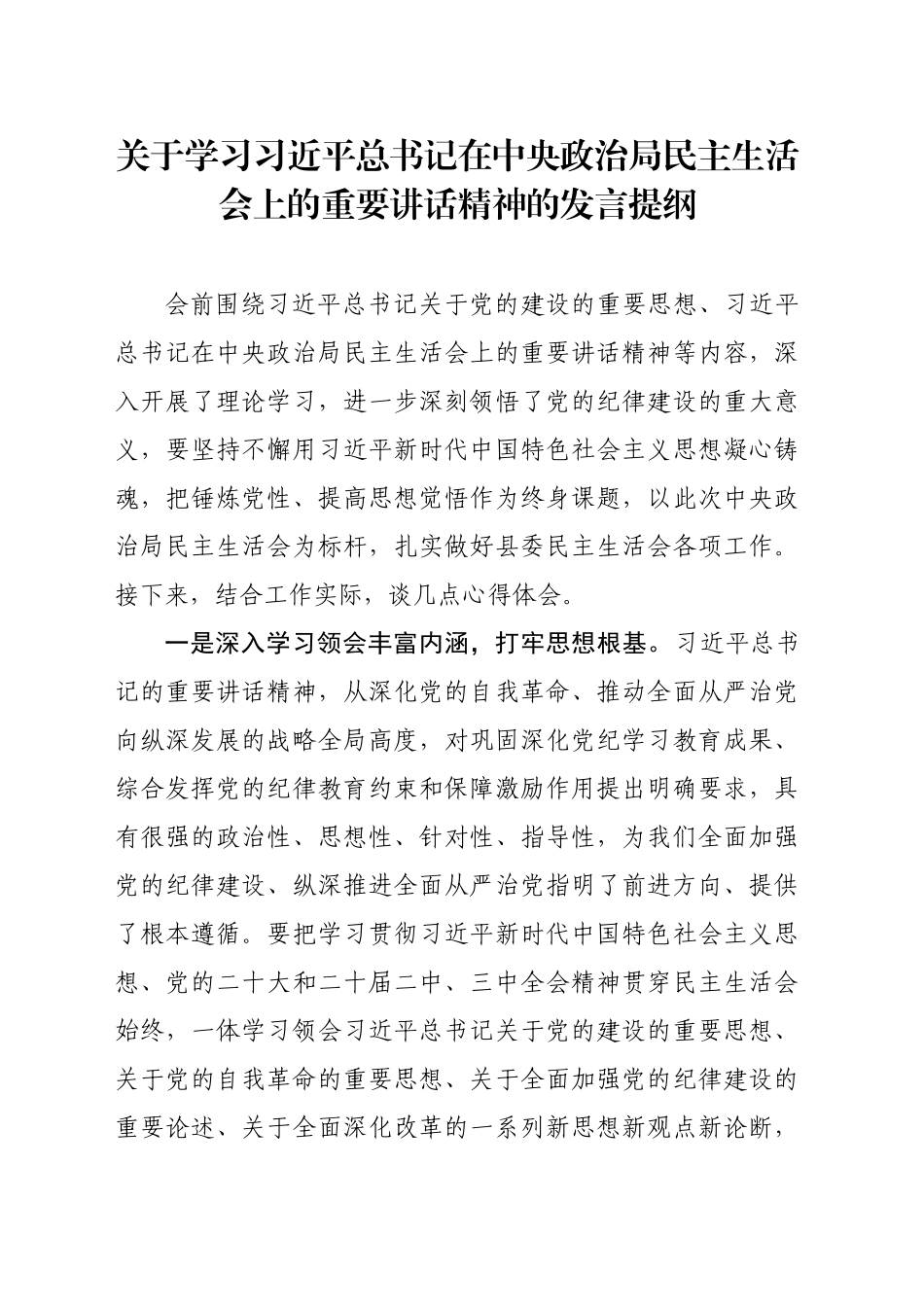 关于学习习近平总书记在中央政治局民主生活会上的重要讲话精神的发言提纲

会前围绕习近平总书记关于党的建设的重要思想、习近平总书记在中央政治局民主生活会上的重要讲话精神等内容，深入开展了理论学习，进一步深刻领悟了党的纪律建设的重大意义，要坚持不懈用习近平新时代中国特色社会主义思想凝心铸魂，把锤炼党性、提高思想觉悟作为终身课题，以此次中央政治局民主生活会为标杆，扎实做好县委民主生活会各项工作。接下来，结合工作实际，谈几点心得体会。

一是深入学习领会丰富内涵，打牢思想根基。习近平总书记的重要讲话精神，从深化党的自我革命、推动全面从严治党向纵深发展的战略全局高度，对巩固深化党纪学习教育成果、综合发挥党的纪律教育约束和保障激励作用提出明确要求，具有很强的政治性、思想性、针对性、指导性，为我们全面加强党的纪律建设、纵深推进全面从严治党指明了前进方向、提供了根本遵循。要把学习贯彻习近平新时代中国特色社会主义思想、党的二十大和二十届二中、三中全会精神贯穿民主生活会始终，一体学习领会习近平总书记关于党的建设的重要思想、关于党的自我革命的重要思想、关于全面加强党的纪律建设的重要论述、关于全面深化改革的一系列新思想新观点新论断，